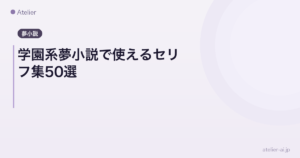 Atelier

夢小説

学園系夢小説で使えるセリフ集50選

atelier-ai.jp